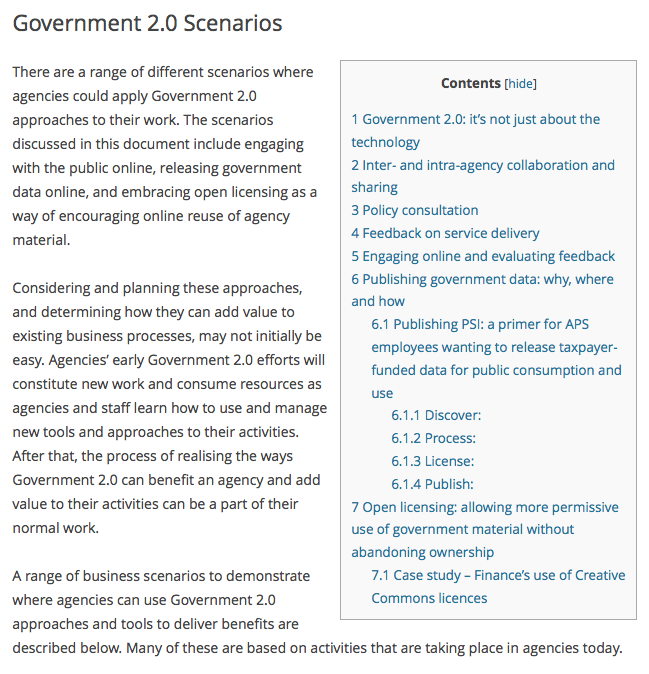 Government 2.0 Scenarios

There are a range of different scenarios where agencies could apply Government 2.0 approaches to their work. The scenarios discussed in this document include engaging with the public online, releasing government data online, and embracing open licensing as a way of encouraging online reuse of agency material.

Considering and planning these approaches, and determining how they can add value to existing business processes, may not initially be easy. Agencies' early Government 2.0 efforts will constitute new work and consume resources as agencies and staff learn how to use and manage new tools and approaches to their activities. After that, the process of realising the ways Government 2.0 can benefit an agency and add value to their activities can be a part of their normal work.

A range of business scenarios to demonstrate where agencies can use Government 2.0 approaches and tools to deliver benefits are described below. Many of these are based on activities that are taking place in agencies today.

Contents [hide]
1 Government 2.0: it's not just about the technology
2 Inter- and intra-agency collaboration and sharing
3 Policy consultation
4 Feedback on service delivery
5 Engaging online and evaluating feedback
6 Publishing government data: why, where and how
6.1 Publishing PSI: a primer for APS employees wanting to release taxpayer-funded data for public consumption and use
6.1.1 Discover:
6.1.2 Process:
6.1.3 License:
6.1.4 Publish:
7 Open licensing: allowing more permissive use of government material without abandoning ownership
7.1 Case study – Finance's use of Creative Commons licences